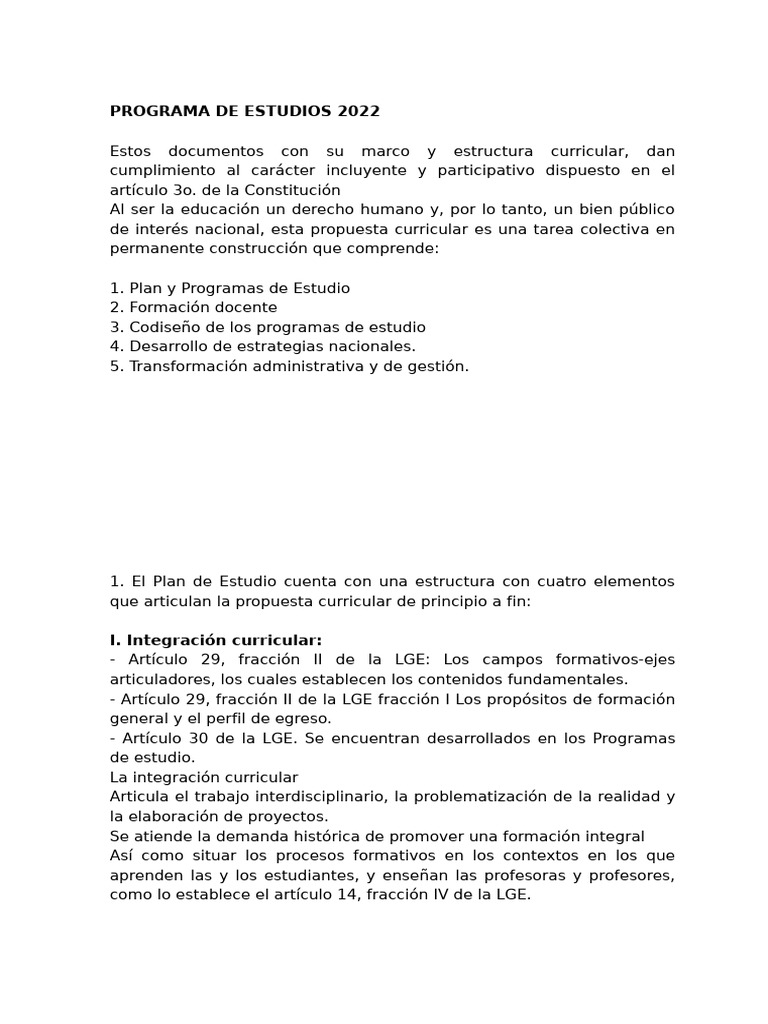 PROGRAMA DE ESTUDIOS 2022

Estos documentos con su marco y estructura curricular, dan cumplimiento al carácter incluyente y participativo dispuesto en el artículo 3o. de la Constitución
Al ser la educación un derecho humano y, por lo tanto, un bien público de interés nacional, esta propuesta curricular es una tarea colectiva en permanente construcción que comprende:

1. Plan y Programas de Estudio
2. Formación docente
3. Codiseño de los programas de estudio
4. Desarrollo de estrategias nacionales.
5. Transformación administrativa y de gestión.

1. El Plan de Estudio cuenta con una estructura con cuatro elementos que articulan la propuesta curricular de principio a fin:

I. Integración curricular:
- Artículo 29, fracción II de la LGE: Los campos formativos-ejes articuladores, los cuales establecen los contenidos fundamentales.
- Artículo 29, fracción II de la LGE fracción I Los propósitos de formación general y el perfil de egreso.
- Artículo 30 de la LGE. Se encuentran desarrollados en los Programas de estudio.
La integración curricular
Articula el trabajo interdisciplinario, la problematización de la realidad y la elaboración de proyectos.
Se atiende la demanda histórica de promover una formación integral
Así como situar los procesos formativos en los contextos en los que aprenden las y los estudiantes, y enseñan las profesoras y profesores, como lo establece el artículo 14, fracción IV de la LGE.